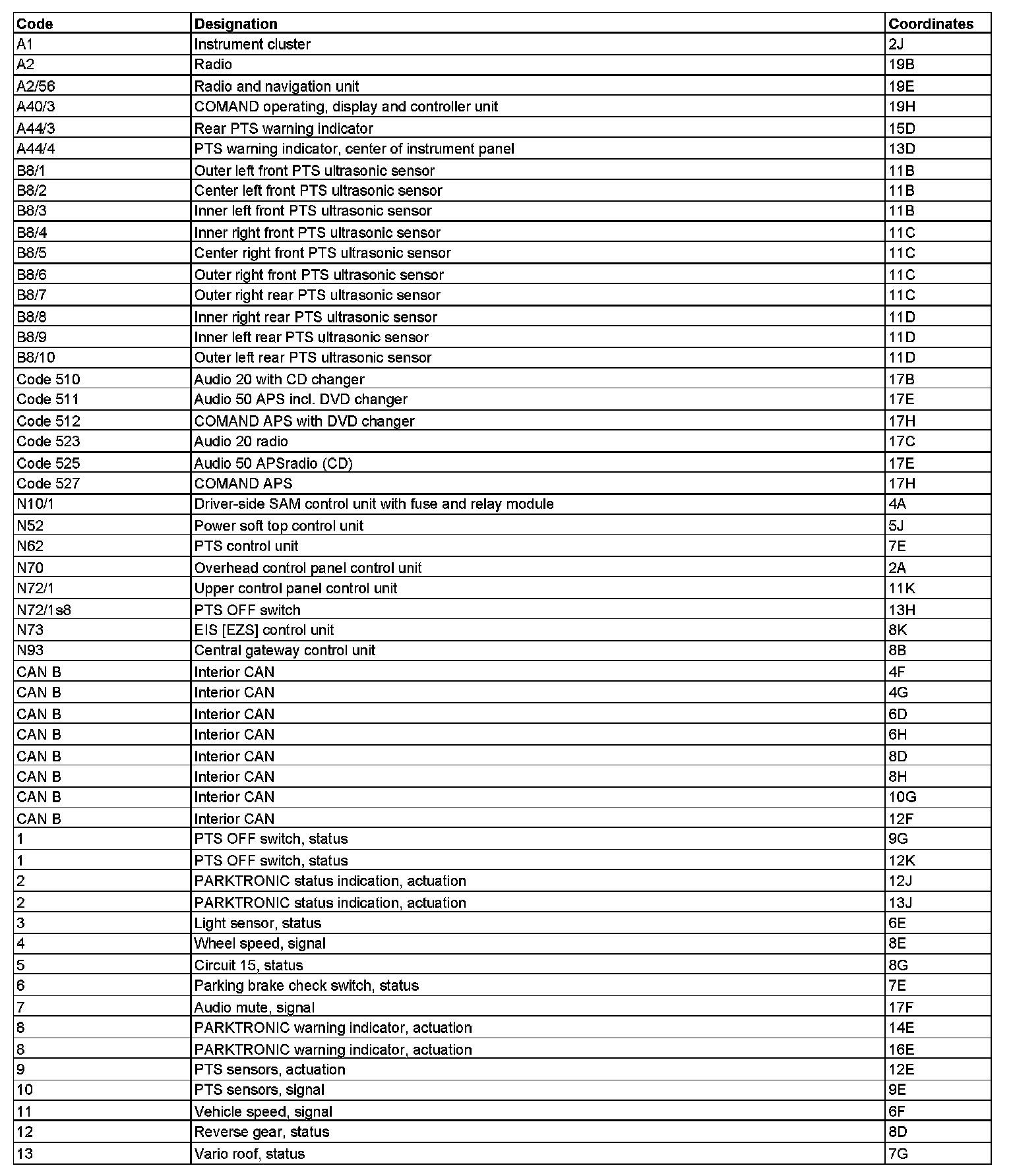 | Code | Designation | Coordinates |
|---|---|---|
| A1 | Instrument cluster | 2J |
| A2 | Radio | 19B |
| A2/56 | Radio and navigation unit | 19E |
| A40/3 | COMAND operating, display and controller unit | 19H |
| A44/3 | Rear PTS warning indicator | 15D |
| A44/4 | PTS warning indicator, center of instrument panel | 13D |
| B8/1 | Outer left front PTS ultrasonic sensor | 11B |
| B8/2 | Center left front PTS ultrasonic sensor | 11B |
| B8/3 | Inner left front PTS ultrasonic sensor | 11B |
| B8/4 | Inner right front PTS ultrasonic sensor | 11C |
| B8/5 | Center right front PTS ultrasonic sensor | 11C |
| B8/6 | Outer right front PTS ultrasonic sensor | 11C |
| B8/7 | Outer right rear PTS ultrasonic sensor | 11C |
| B8/8 | Inner right rear PTS ultrasonic sensor | 11D |
| B8/9 | Inner left rear PTS ultrasonic sensor | 11D |
| B8/10 | Outer left rear PTS ultrasonic sensor | 11D |
| Code 510 | Audio 20 with CD changer | 17B |
| Code 511 | Audio 50 APS incl. DVD changer | 17E |
| Code 512 | COMAND APS with DVD changer | 17H |
| Code 523 | Audio 20 radio | 17C |
| Code 525 | Audio 50 APSradio (CD) | 17E |
| Code 527 | COMAND APS | 17H |
| N10/1 | Driver-side SAM control unit with fuse and relay module | 4A |
| N52 | Power soft top control unit | 5J |
| N62 | PTS control unit | 7E |
| N70 | Overhead control panel control unit | 2A |
| N72/1 | Upper control panel control unit | 11K |
| N72/1s8 | PTS OFF switch | 13H |
| N73 | EIS [EZS] control unit | 8K |
| N93 | Central gateway control unit | 8B |
| CAN B | Interior CAN | 4F |
| CAN B | Interior CAN | 4G |
| CAN B | Interior CAN | 6D |
| CAN B | Interior CAN | 6H |
| CAN B | Interior CAN | 8D |
| CAN B | Interior CAN | 8H |
| CAN B | Interior CAN | 10G |
| CAN B | Interior CAN | 12F |
| 1 | PTS OFF switch, status | 9G |
| 1 | PTS OFF switch, status | 12K |
| 2 | PARKTRONIC status indication, actuation | 12J |
| 2 | PARKTRONIC status indication, actuation | 13J |
| 3 | Light sensor, status | 6E |
| 4 | Wheel speed, signal | 8E |
| 5 | Circuit 15, status | 8G |
| 6 | Parking brake check switch, status | 7E |
| 7 | Audio mute, signal | 17F |
| 8 | PARKTRONIC warning indicator, actuation | 14E |
| 8 | PARKTRONIC warning indicator, actuation | 16E |
| 9 | PTS sensors, actuation | 12E |
| 10 | PTS sensors, signal | 9E |
| 11 | Vehicle speed, signal | 6F |
| 12 | Reverse gear, status | 8D |
| 13 | Vario roof, status | 7G |